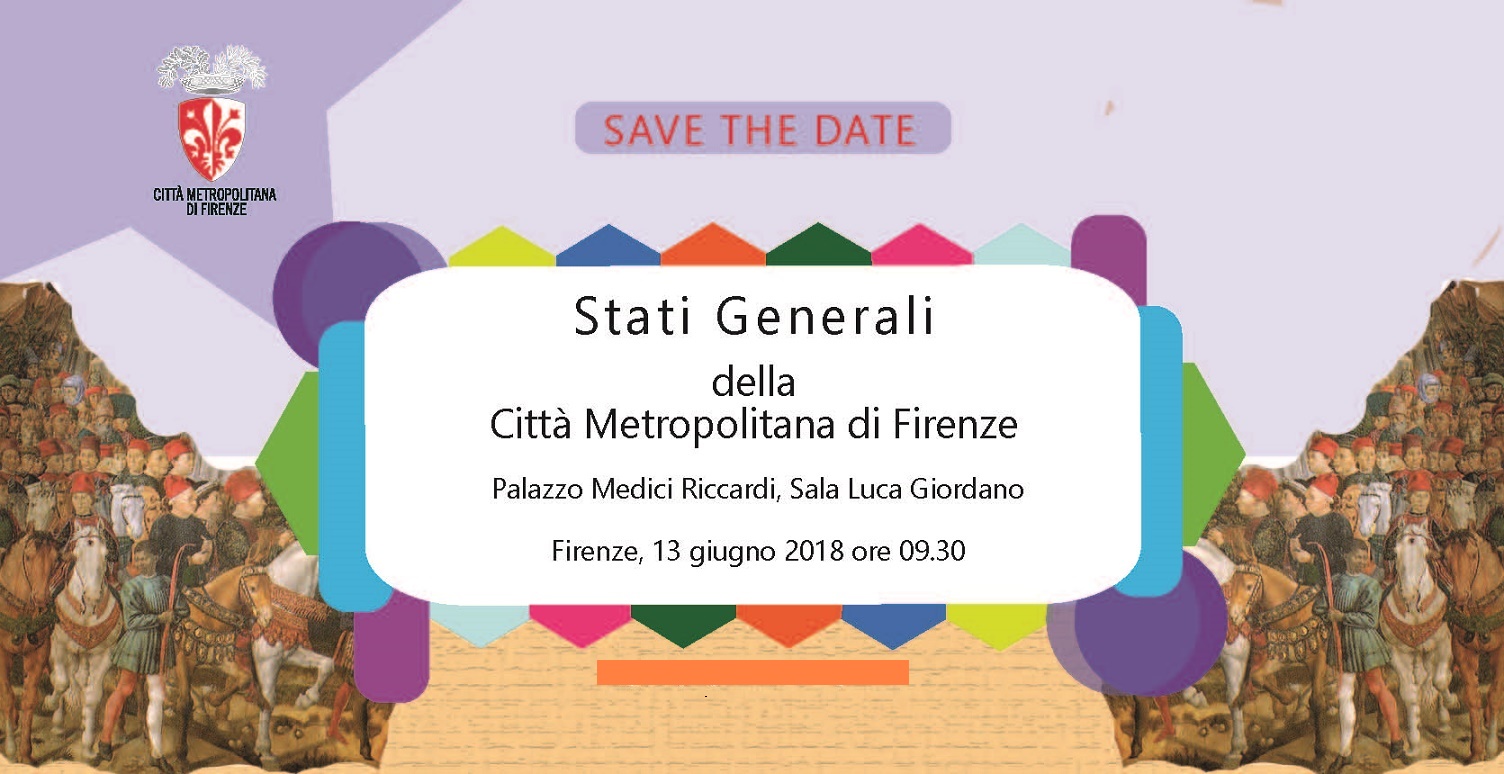 CITTÀ METROPOLITANA
DI FIRENZE

SAVE THE DATE

Stati Generali
della
Città Metropolitana di Firenze

Palazzo Medici Riccardi, Sala Luca Giordano

Firenze, 13 giugno 2018 ore 09.30